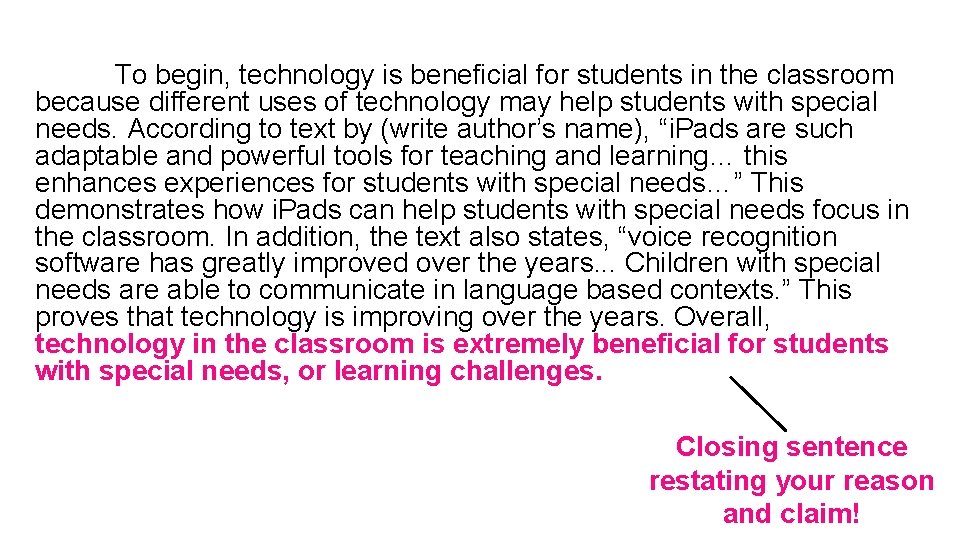 To begin, technology is beneficial for students in the classroom because different uses of technology may help students with special needs. According to text by (write author’s name), “iPads are such adaptable and powerful tools for teaching and learning… this enhances experiences for students with special needs…” This demonstrates how iPads can help students with special needs focus in the classroom. In addition, the text also states, “voice recognition software has greatly improved over the years... Children with special needs are able to communicate in language based contexts.” This proves that technology is improving over the years. Overall, technology in the classroom is extremely beneficial for students with special needs, or learning challenges.

Closing sentence restating your reason and claim!